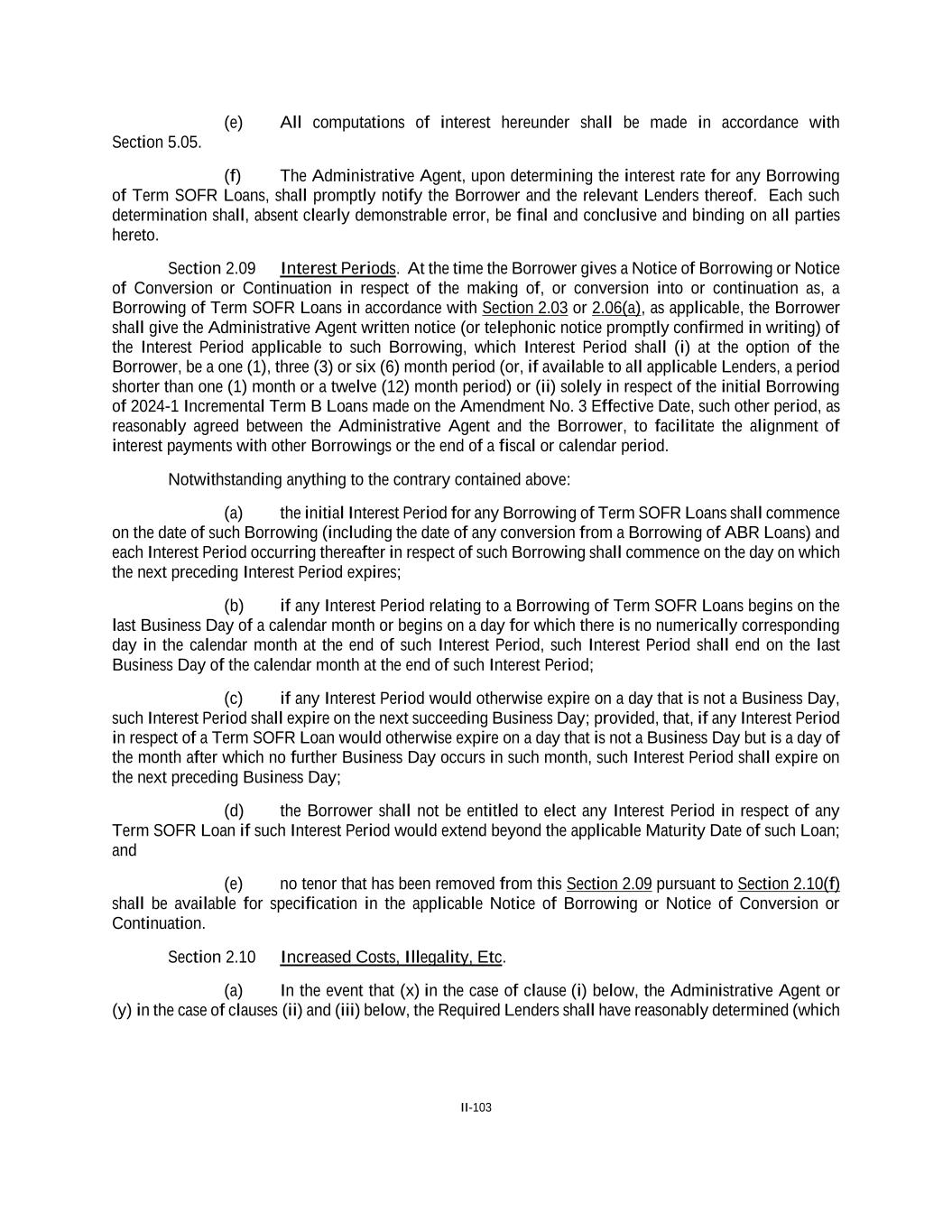 (e) All computations of interest hereunder shall be made in accordance with Section 5.05.

(f) The Administrative Agent, upon determining the interest rate for any Borrowing of Term SOFR Loans, shall promptly notify the Borrower and the relevant Lenders thereof. Each such determination shall, absent clearly demonstrable error, be final and conclusive and binding on all parties hereto.

Section 2.09 Interest Periods. At the time the Borrower gives a Notice of Borrowing or Notice of Conversion or Continuation in respect of the making of, or conversion into or continuation as, a Borrowing of Term SOFR Loans in accordance with Section 2.03 or 2.06(a), as applicable, the Borrower shall give the Administrative Agent written notice (or telephonic notice promptly confirmed in writing) of the Interest Period applicable to such Borrowing, which Interest Period shall (i) at the option of the Borrower, be a one (1), three (3) or six (6) month period (or, if available to all applicable Lenders, a period shorter than one (1) month or a twelve (12) month period) or (ii) solely in respect of the initial Borrowing of 2024-1 Incremental Term B Loans made on the Amendment No. 3 Effective Date, such other period, as reasonably agreed between the Administrative Agent and the Borrower, to facilitate the alignment of interest payments with other Borrowings or the end of a fiscal or calendar period.

Notwithstanding anything to the contrary contained above:

(a) the initial Interest Period for any Borrowing of Term SOFR Loans shall commence on the date of such Borrowing (including the date of any conversion from a Borrowing of ABR Loans) and each Interest Period occurring thereafter in respect of such Borrowing shall commence on the day on which the next preceding Interest Period expires;

(b) if any Interest Period relating to a Borrowing of Term SOFR Loans begins on the last Business Day of a calendar month or begins on a day for which there is no numerically corresponding day in the calendar month at the end of such Interest Period, such Interest Period shall end on the last Business Day of the calendar month at the end of such Interest Period;

(c) if any Interest Period would otherwise expire on a day that is not a Business Day, such Interest Period shall expire on the next succeeding Business Day; provided, that, if any Interest Period in respect of a Term SOFR Loan would otherwise expire on a day that is not a Business Day but is a day of the month after which no further Business Day occurs in such month, such Interest Period shall expire on the next preceding Business Day;

(d) the Borrower shall not be entitled to elect any Interest Period in respect of any Term SOFR Loan if such Interest Period would extend beyond the applicable Maturity Date of such Loan; and

(e) no tenor that has been removed from this Section 2.09 pursuant to Section 2.10(f) shall be available for specification in the applicable Notice of Borrowing or Notice of Conversion or Continuation.

Section 2.10 Increased Costs, Illegality, Etc.

(a) In the event that (x) in the case of clause (i) below, the Administrative Agent or (y) in the case of clauses (ii) and (iii) below, the Required Lenders shall have reasonably determined (which

II-103